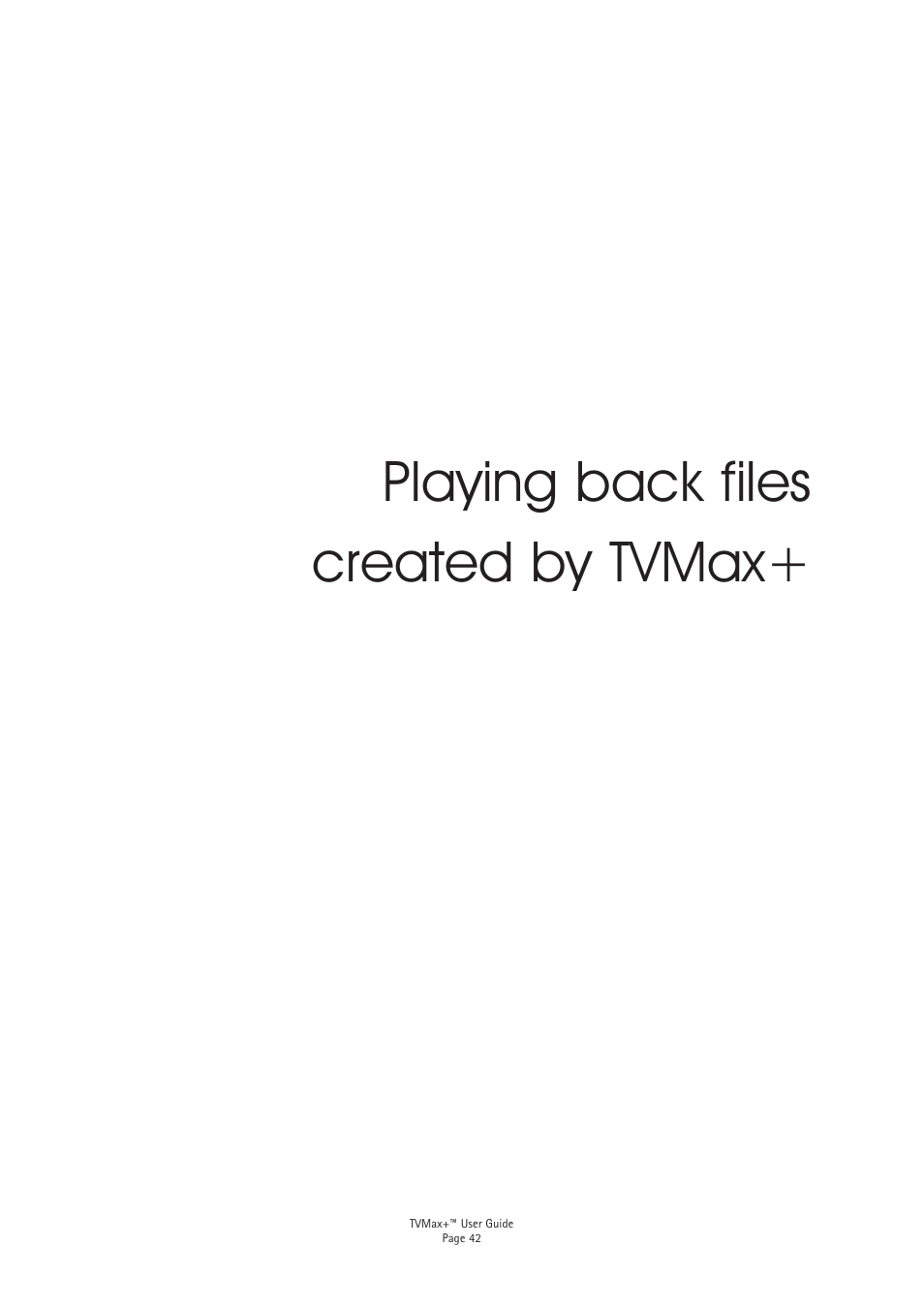 Playing back files created by TVMax+

TVMax+™ User Guide
Page 42